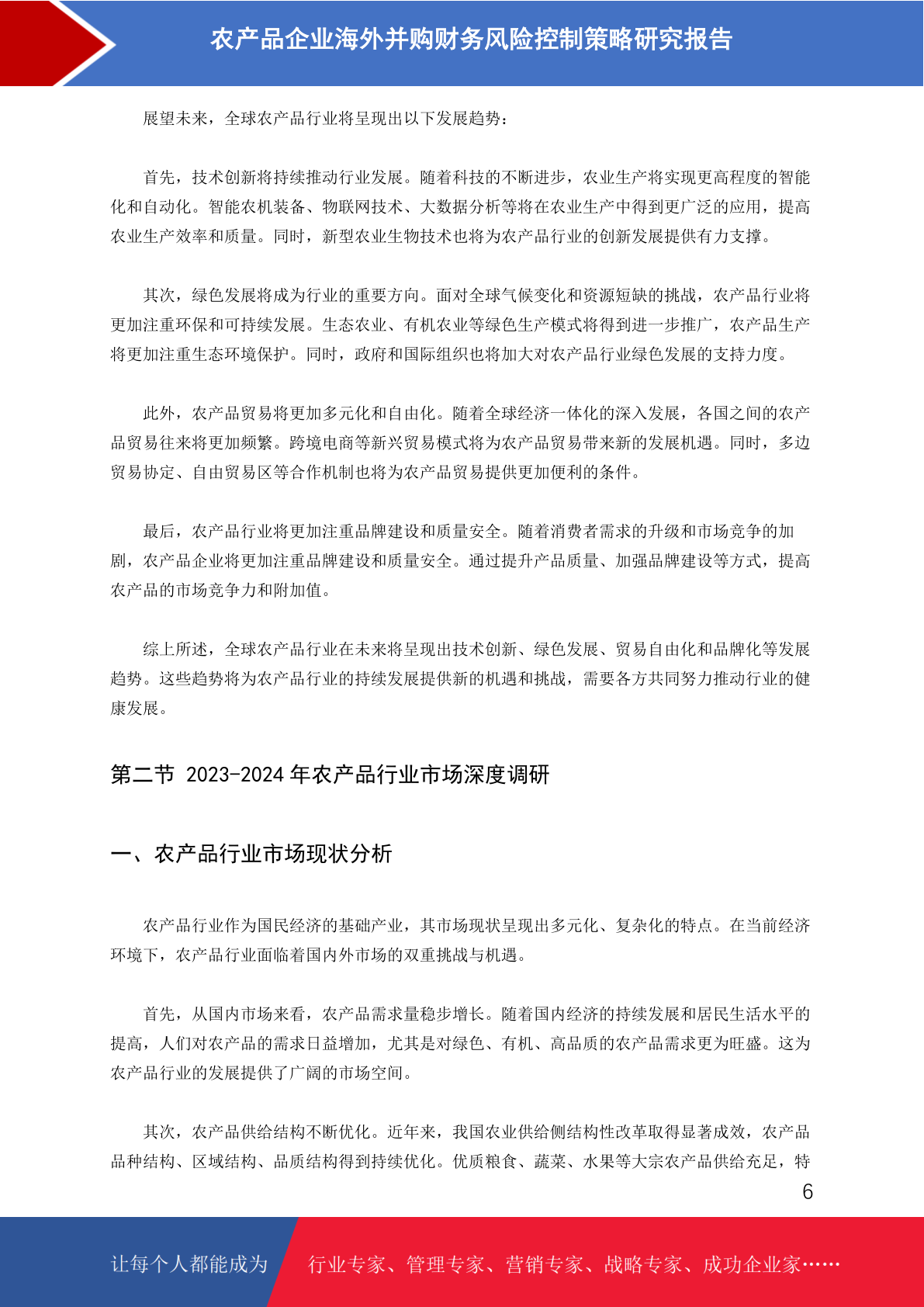 农产品企业海外并购财务风险控制策略研究报告

展望未来，全球农产品行业将呈现出以下发展趋势：

首先，技术创新将持续推动行业发展。随着科技的不断进步，农业生产将实现更高程度的智能化和自动化。智能农机装备、物联网技术、大数据分析等将在农业生产中得到更广泛的应用，提高农业生产效率和质量。同时，新型农业生物技术也将为农产品行业的创新发展提供有力支撑。

其次，绿色发展将成为行业的重要方向。面对全球气候变化和资源短缺的挑战，农产品行业将更加注重环保和可持续发展。生态农业、有机农业等绿色生产模式将得到进一步推广，农产品生产将更加注重生态环境保护。同时，政府和国际组织也将加大对农产品行业绿色发展的支持力度。

此外，农产品贸易将更加多元化和自由化。随着全球经济一体化的深入发展，各国之间的农产品贸易往来将更加频繁。跨境电商等新兴贸易模式将为农产品贸易带来新的发展机遇。同时，多边贸易协定、自由贸易区等合作机制也将为农产品贸易提供更加便利的条件。

最后，农产品行业将更加注重品牌建设和质量安全。随着消费者需求的升级和市场竞争的加剧，农产品企业将更加注重品牌建设和质量安全。通过提升产品质量、加强品牌建设等方式，提高农产品的市场竞争力和附加值。

综上所述，全球农产品行业在未来将呈现出技术创新、绿色发展、贸易自由化和品牌化等发展趋势。这些趋势将为农产品行业的持续发展提供新的机遇和挑战，需要各方共同努力推动行业的健康发展。

第二节 2023-2024 年农产品行业市场深度调研

一、农产品行业市场现状分析

农产品行业作为国民经济的基础产业，其市场现状呈现出多元化、复杂化的特点。在当前经济环境下，农产品行业面临着国内外市场的双重挑战与机遇。

首先，从国内市场来看，农产品需求量稳步增长。随着国内经济的持续发展和居民生活水平的提高，人们对农产品的需求日益增加，尤其是对绿色、有机、高品质的农产品需求更为旺盛。这为农产品行业的发展提供了广阔的市场空间。

其次，农产品供给结构不断优化。近年来，我国农业供给侧结构性改革取得显著成效，农产品品种结构、区域结构、品质结构得到持续优化。优质粮食、蔬菜、水果等大宗农产品供给充足，特

6

让每个人都能成为 行业专家、管理专家、营销专家、战略专家、成功企业家……